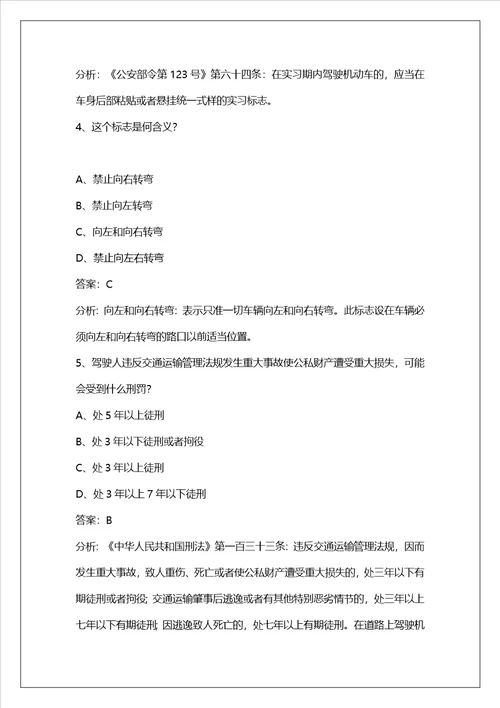 分析：《公安部令第 123 号》第六十四条：在实习期内驾驶机动车的，应当在车身后部粘贴或者悬挂统一式样的实习标志。

4、这个标志是何含义？

A、禁止向右转弯

B、禁止向左转弯

C、向左和向右转弯

D、禁止向左右转弯

答案：C

分析：向左和向右转弯：表示只准一切车辆向左和向右转弯。此标志设在车辆必须向左和向右转弯的路口以前适当位置。

5、驾驶人违反交通运输管理法规发生重大事故使公私财产遭受重大损失，可能会受到什么刑罚？

A、处 5 年以上徒刑

B、处 3 年以下徒刑或者拘役

C、处 3 年以上徒刑

D、处 3 年以上 7 年以下徒刑

答案：B

分析：《中华人民共和国刑法》第一百三十三条：违反交通运输管理法规，因而发生重大事故，致人重伤、死亡或者使公私财产遭受重大损失的，处三年以下有期徒刑或者拘役；交通运输肇事后逃逸或者有其他特别恶劣情节的，处三年以上七年以下有期徒刑；因逃逸致人死亡的，处七年以上有期徒刑。在道路上驾驶机